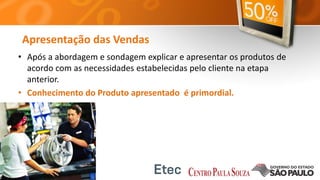 50% OFF

Apresentação das Vendas

• Após a abordagem e sondagem explicar e apresentar os produtos de acordo com as necessidades estabelecidas pelo cliente na etapa anterior.

• Conhecimento do Produto apresentado é primordial.

Etec CENTRO PAULA SOUZA GOVERNO DO ESTADO SÃO PAULO